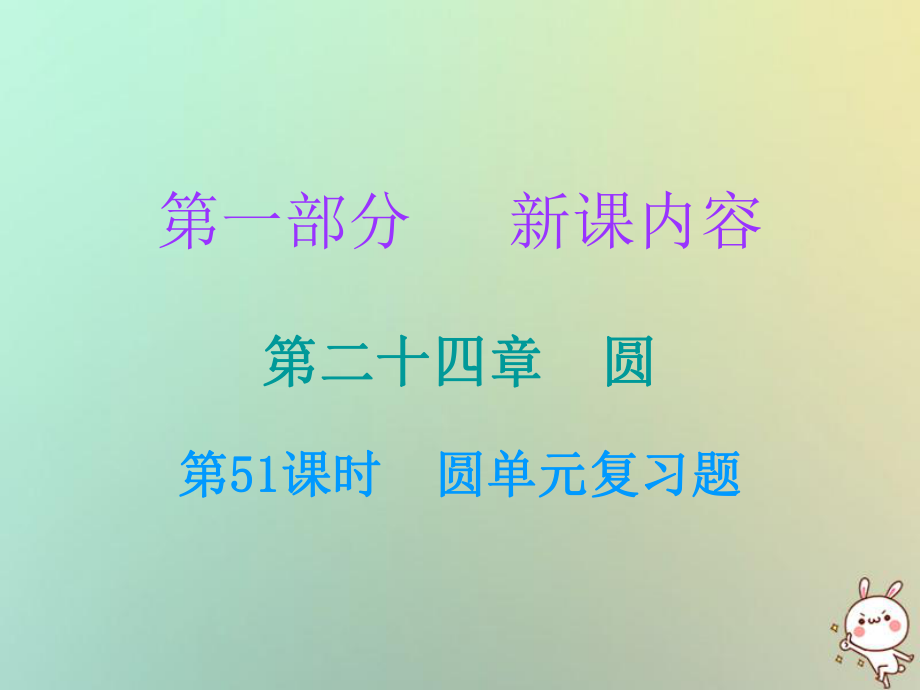 第一部分　新课内容

第二十四章　圆

第51课时　圆单元复习题